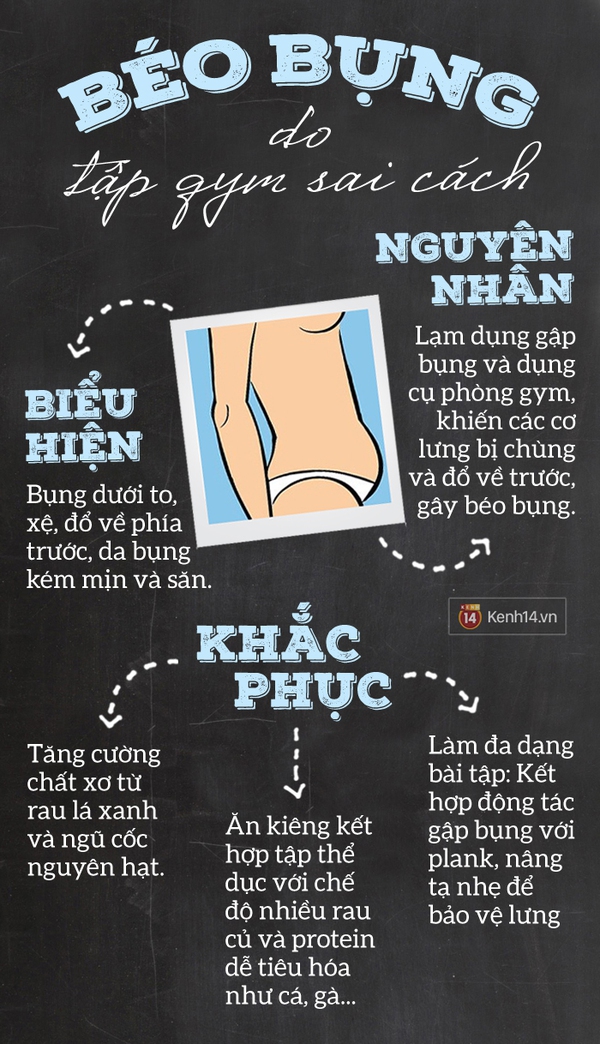 BÉO BỤNG
do
tập gym sai cách

NGUYÊN NHÂN

Lạm dụng gập bụng và dụng cụ phòng gym, khiến các cơ lưng bị chùng và đổ về trước, gây béo bụng.

BIỂU HIỆN

Bụng dưới to, xệ, đổ về phía trước, da bụng kém mịn và săn.

14 Kenh14.vn

KHẮC PHỤC

Tăng cường chất xơ từ rau lá xanh và ngũ cốc nguyên hạt.

Ăn kiêng kết hợp tập thể dục với chế độ nhiều rau củ và protein dễ tiêu hóa như cá, gà...

Làm đa dạng bài tập: Kết hợp động tác gập bụng với plank, nâng tạ nhẹ để bảo vệ lưng